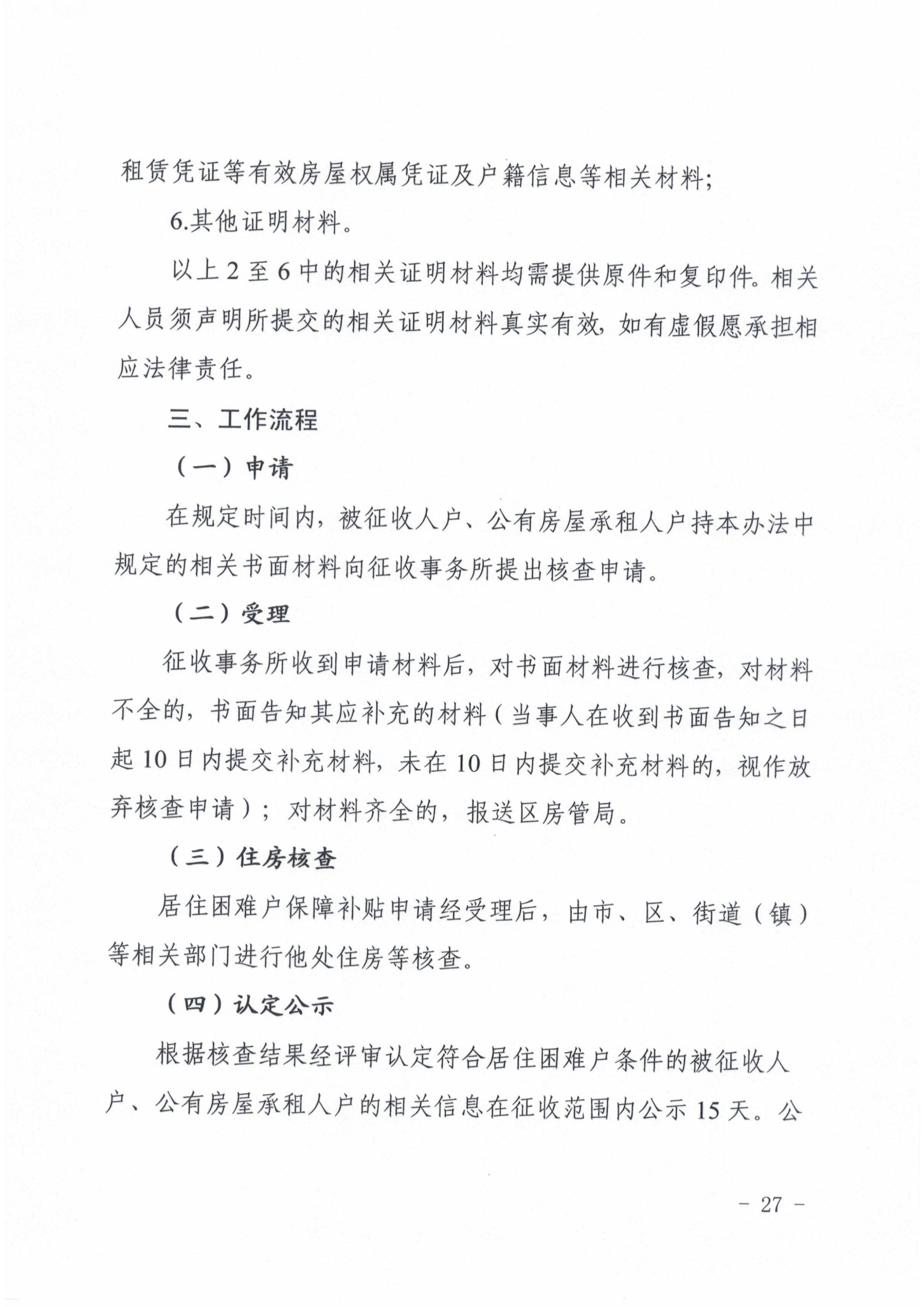 租赁凭证等有效房屋权属凭证及户籍信息等相关材料；

6.其他证明材料。

以上 2 至 6 中的相关证明材料均需提供原件和复印件。相关人员须声明所提交的相关证明材料真实有效，如有虚假愿承担相应法律责任。

三、工作流程

（一）申请

在规定时间内，被征收人户、公有房屋承租人户持本办法中规定的相关书面材料向征收事务所提出核查申请。

（二）受理

征收事务所收到申请材料后，对书面材料进行核查，对材料不全的，书面告知其应补充的材料（当事人在收到书面告知之日起 10 日内提交补充材料，未在 10 日内提交补充材料的，视作放弃核查申请）；对材料齐全的，报送区房管局。

（三）住房核查

居住困难户保障补贴申请经受理后，由市、区、街道（镇）等相关部门进行他处住房等核查。

（四）认定公示

根据核查结果经评审认定符合居住困难户条件的被征收人户、公有房屋承租人户的相关信息在征收范围内公示 15 天。公

- 27 -